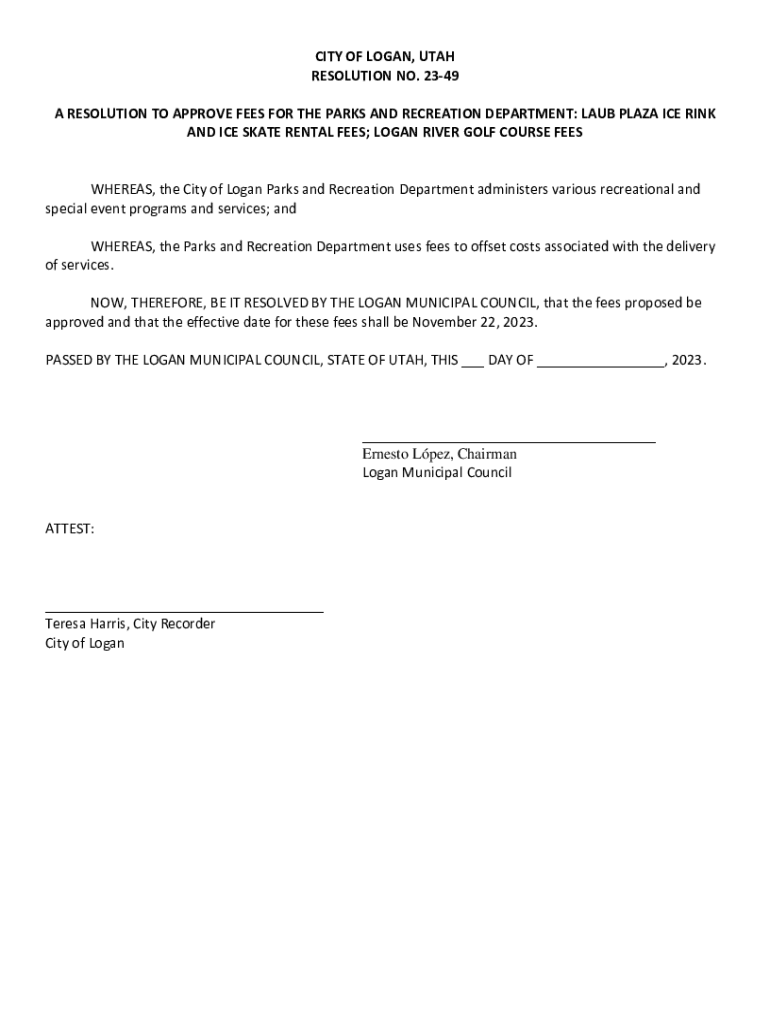 CITY OF LOGAN, UTAH
RESOLUTION NO. 23-49

A RESOLUTION TO APPROVE FEES FOR THE PARKS AND RECREATION DEPARTMENT: LAUB PLAZA ICE RINK AND ICE SKATE RENTAL FEES; LOGAN RIVER GOLF COURSE FEES

WHEREAS, the City of Logan Parks and Recreation Department administers various recreational and special event programs and services; and

WHEREAS, the Parks and Recreation Department uses fees to offset costs associated with the delivery of services.

NOW, THEREFORE, BE IT RESOLVED BY THE LOGAN MUNICIPAL COUNCIL, that the fees proposed be approved and that the effective date for these fees shall be November 22, 2023.

PASSED BY THE LOGAN MUNICIPAL COUNCIL, STATE OF UTAH, THIS ___ DAY OF ________________, 2023.

Ernesto López, Chairman
Logan Municipal Council

ATTEST:

Teresa Harris, City Recorder
City of Logan